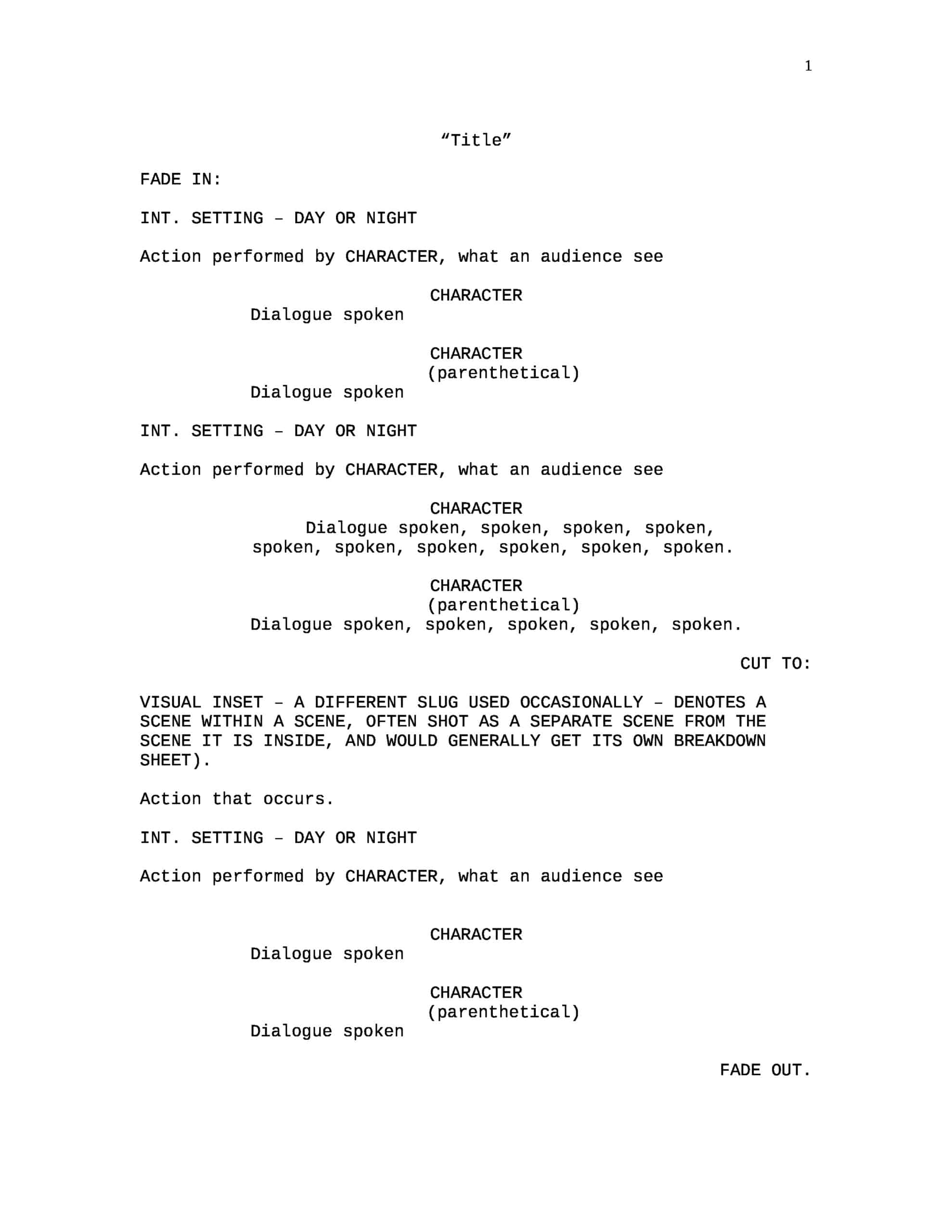 1

“Title”

FADE IN:

INT. SETTING – DAY OR NIGHT

Action performed by CHARACTER, what an audience see

CHARACTER
Dialogue spoken

CHARACTER
(parenthetical)
Dialogue spoken

INT. SETTING – DAY OR NIGHT

Action performed by CHARACTER, what an audience see

CHARACTER
Dialogue spoken, spoken, spoken, spoken, spoken, spoken, spoken, spoken, spoken, spoken.

CHARACTER
(parenthetical)
Dialogue spoken, spoken, spoken, spoken, spoken.

CUT TO:

VISUAL INSET – A DIFFERENT SLUG USED OCCASIONALLY – DENOTES A SCENE WITHIN A SCENE, OFTEN SHOT AS A SEPARATE SCENE FROM THE SCENE IT IS INSIDE, AND WOULD GENERALLY GET ITS OWN BREAKDOWN SHEET).

Action that occurs.

INT. SETTING – DAY OR NIGHT

Action performed by CHARACTER, what an audience see

CHARACTER
Dialogue spoken

CHARACTER
(parenthetical)
Dialogue spoken

FADE OUT.